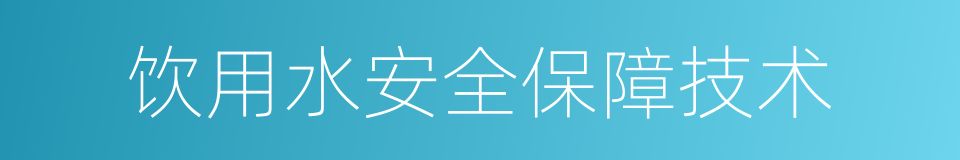 饮用水安全保障技术